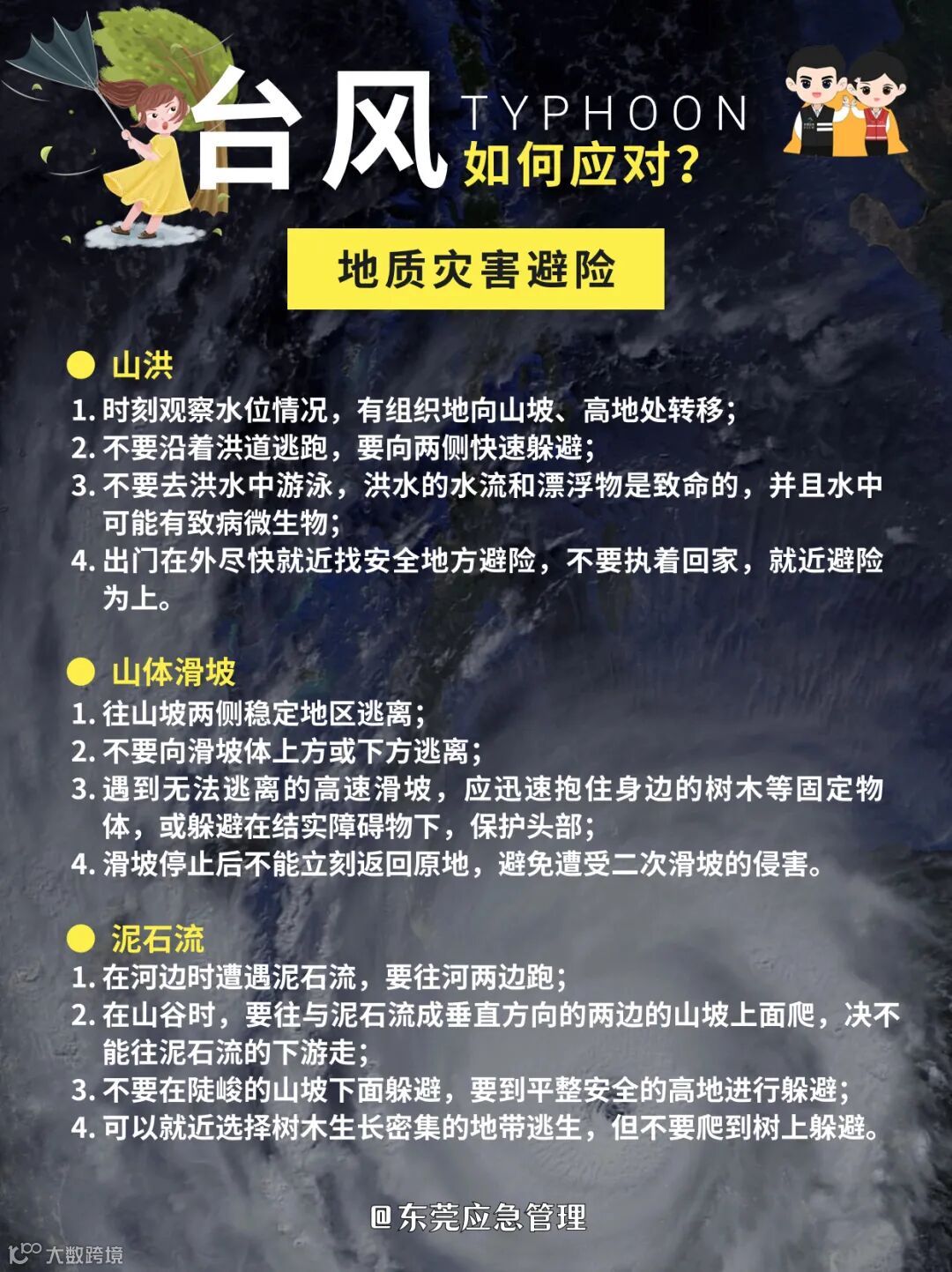 台风 TYPHOON
如何应对?

地质灾害避险

山洪
1. 时刻观察水位情况，有组织地向山坡、高地处转移;
2. 不要沿着洪道逃跑，要向两侧快速躲避;
3. 不要去洪水中游泳，洪水的水流和漂浮物是致命的，并且水中可能有致病微生物;
4. 出门在外尽快就近找安全地方避险，不要执着回家，就近避险为上。

山体滑坡
1. 往山坡两侧稳定地区逃离;
2. 不要向滑坡体上方或下方逃离;
3. 遇到无法逃离的高速滑坡，应迅速抱住身边的树木等固定物体，或躲避在结实障碍物下，保护头部;
4. 滑坡停止后不能立刻返回原地，避免遭受二次滑坡的侵害。

泥石流
1. 在河边时遭遇泥石流，要往河两边跑;
2. 在山谷时，要往与泥石流成垂直方向的两边的山坡上面爬，决不能往泥石流的下游走;
3. 不要在陡峻的山坡下面躲避，要到平整安全的高地进行躲避;
4. 可以就近选择树木生长密集的地带逃生，但不要爬到树上躲避。

@东莞应急管理

大数跨境